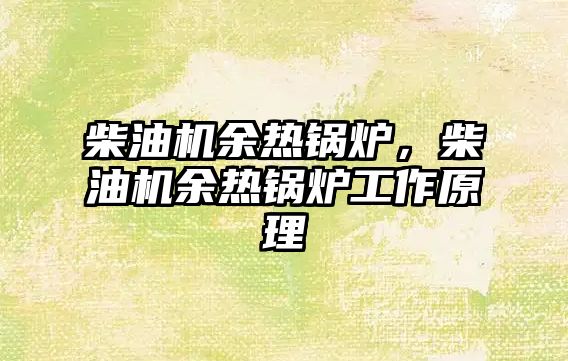 柴油机余热锅炉，柴油机余热锅炉工作原理